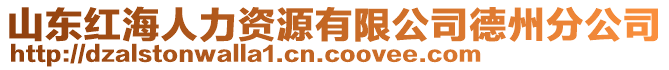 山东红海人力资源有限公司德州分公司
http://dzalstonwalla1.cn.coovee.com